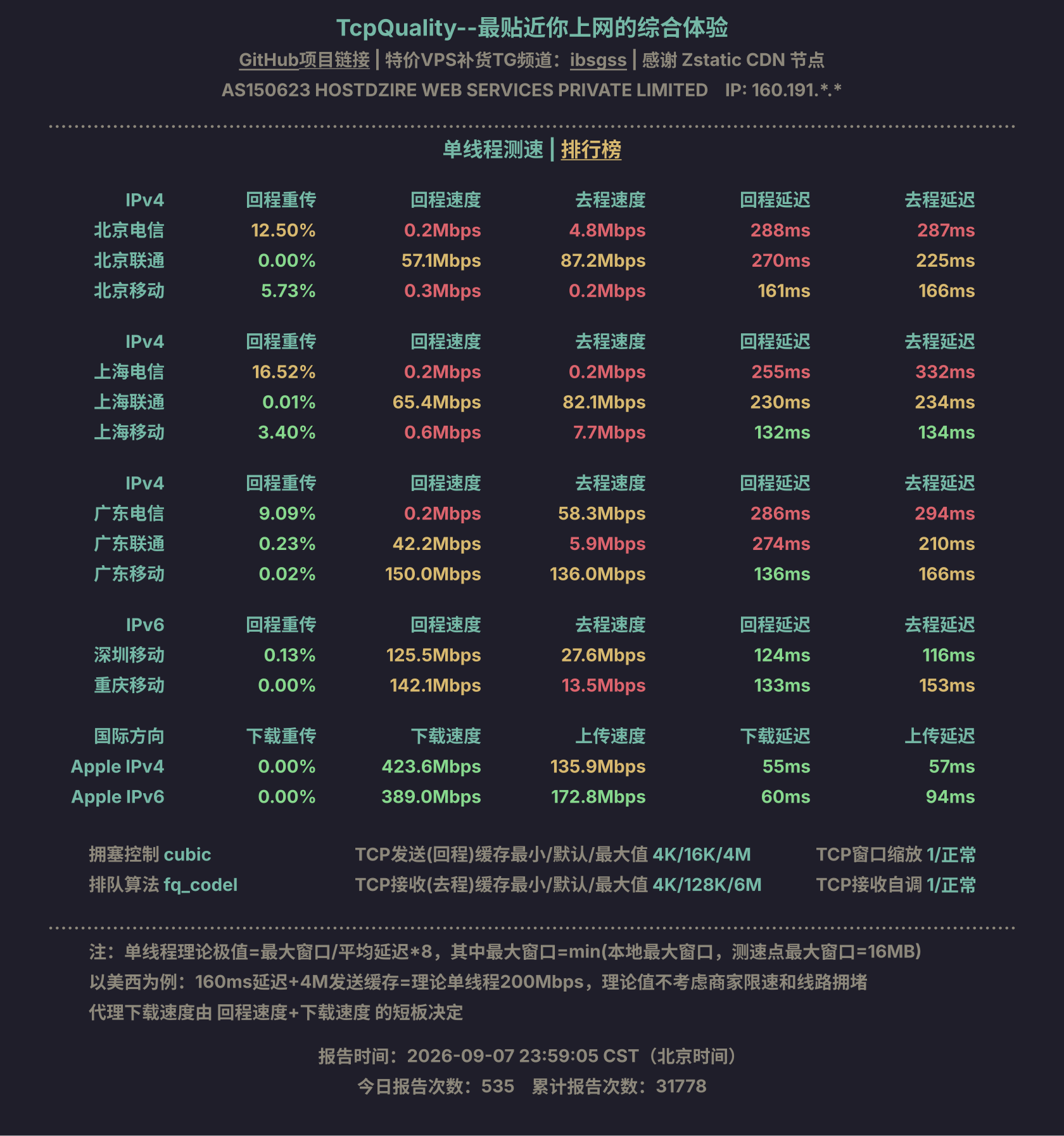 TcpQuality--最贴近你上网的综合体验

GitHub项目链接 | 特价VPS补货TG频道：ibsgss | 感谢 Zstatic CDN 节点

AS150623 HOSTDZIRE WEB SERVICES PRIVATE LIMITED IP: 160.191.*.*

单线程测速 | 排行榜

| IPv4 | 回程重传 | 回程速度 | 去程速度 | 回程延迟 | 去程延迟 |
|---|---|---|---|---|---|
| 北京电信 | 12.50% | 0.2Mbps | 4.8Mbps | 288ms | 287ms |
| 北京联通 | 0.00% | 57.1Mbps | 87.2Mbps | 270ms | 225ms |
| 北京移动 | 5.73% | 0.3Mbps | 0.2Mbps | 161ms | 166ms |

| IPv4 | 回程重传 | 回程速度 | 去程速度 | 回程延迟 | 去程延迟 |
|---|---|---|---|---|---|
| 上海电信 | 16.52% | 0.2Mbps | 0.2Mbps | 255ms | 332ms |
| 上海联通 | 0.01% | 65.4Mbps | 82.1Mbps | 230ms | 234ms |
| 上海移动 | 3.40% | 0.6Mbps | 7.7Mbps | 132ms | 134ms |

| IPv4 | 回程重传 | 回程速度 | 去程速度 | 回程延迟 | 去程延迟 |
|---|---|---|---|---|---|
| 广东电信 | 9.09% | 0.2Mbps | 58.3Mbps | 286ms | 294ms |
| 广东联通 | 0.23% | 42.2Mbps | 5.9Mbps | 274ms | 210ms |
| 广东移动 | 0.02% | 150.0Mbps | 136.0Mbps | 136ms | 166ms |

| IPv6 | 回程重传 | 回程速度 | 去程速度 | 回程延迟 | 去程延迟 |
|---|---|---|---|---|---|
| 深圳移动 | 0.13% | 125.5Mbps | 27.6Mbps | 124ms | 116ms |
| 重庆移动 | 0.00% | 142.1Mbps | 13.5Mbps | 133ms | 153ms |

| 国际方向 | 下载重传 | 下载速度 | 上传速度 | 下载延迟 | 上传延迟 |
|---|---|---|---|---|---|
| Apple IPv4 | 0.00% | 423.6Mbps | 135.9Mbps | 55ms | 57ms |
| Apple IPv6 | 0.00% | 389.0Mbps | 172.8Mbps | 60ms | 94ms |

拥塞控制 cubic
排队算法 fq_codel

TCP发送(回程)缓存最小/默认/最大值 4K/16K/4M
TCP接收(去程)缓存最小/默认/最大值 4K/128K/6M

TCP窗口缩放 1/正常
TCP接收自调 1/正常

注：单线程理论极值=最大窗口/平均延迟*8，其中最大窗口=min(本地最大窗口，测速点最大窗口=16MB)
以美西为例：160ms延迟+4M发送缓存=理论单线程200Mbps，理论值不考虑商家限速和线路拥堵
代理下载速度由 回程速度+下载速度 的短板决定

报告时间：2026-09-07 23:59:05 CST（北京时间）
今日报告次数：535 累计报告次数：31778